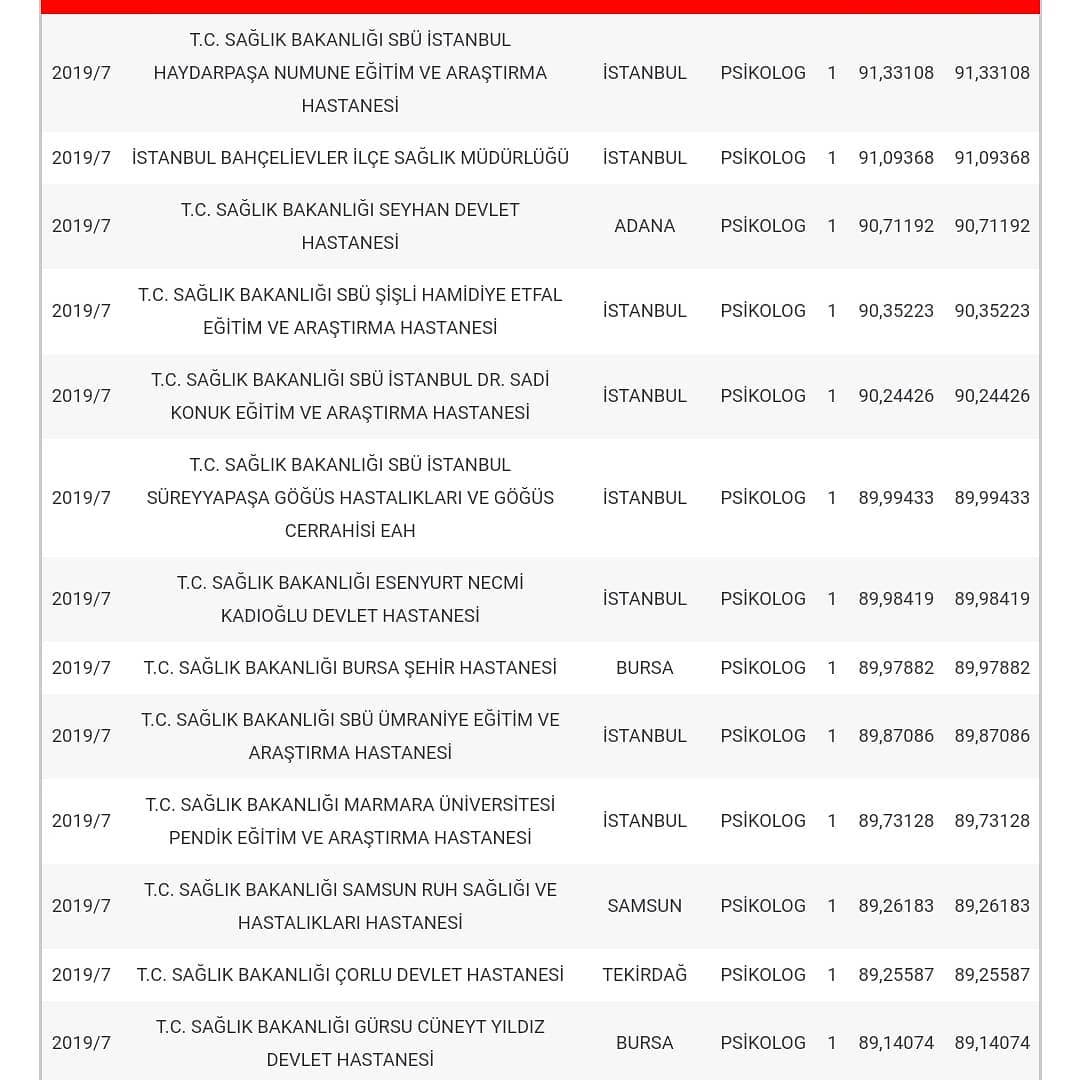 | | | | | | | |
|---|---|---|---|---|---|---|
| 2019/7 | T.C. SAĞLIK BAKANLIĞI SBÜ İSTANBUL HAYDARPAŞA NUMUNE EĞİTİM VE ARAŞTIRMA HASTANESİ | İSTANBUL | PSİKOLOG | 1 | 91,33108 | 91,33108 |
| 2019/7 | İSTANBUL BAHÇELİEVLER İLÇE SAĞLIK MÜDÜRLÜĞÜ | İSTANBUL | PSİKOLOG | 1 | 91,09368 | 91,09368 |
| 2019/7 | T.C. SAĞLIK BAKANLIĞI SEYHAN DEVLET HASTANESİ | ADANA | PSİKOLOG | 1 | 90,71192 | 90,71192 |
| 2019/7 | T.C. SAĞLIK BAKANLIĞI SBÜ ŞİŞLİ HAMİDİYE ETFAL EĞİTİM VE ARAŞTIRMA HASTANESİ | İSTANBUL | PSİKOLOG | 1 | 90,35223 | 90,35223 |
| 2019/7 | T.C. SAĞLIK BAKANLIĞI SBÜ İSTANBUL DR. SADİ KONUK EĞİTİM VE ARAŞTIRMA HASTANESİ | İSTANBUL | PSİKOLOG | 1 | 90,24426 | 90,24426 |
| 2019/7 | T.C. SAĞLIK BAKANLIĞI SBÜ İSTANBUL SÜREYYAPAŞA GÖĞÜS HASTALIKLARI VE GÖĞÜS CERRAHİSİ EAH | İSTANBUL | PSİKOLOG | 1 | 89,99433 | 89,99433 |
| 2019/7 | T.C. SAĞLIK BAKANLIĞI ESENYURT NECMİ KADIOĞLU DEVLET HASTANESİ | İSTANBUL | PSİKOLOG | 1 | 89,98419 | 89,98419 |
| 2019/7 | T.C. SAĞLIK BAKANLIĞI BURSA ŞEHİR HASTANESİ | BURSA | PSİKOLOG | 1 | 89,97882 | 89,97882 |
| 2019/7 | T.C. SAĞLIK BAKANLIĞI SBÜ ÜMRANİYE EĞİTİM VE ARAŞTIRMA HASTANESİ | İSTANBUL | PSİKOLOG | 1 | 89,87086 | 89,87086 |
| 2019/7 | T.C. SAĞLIK BAKANLIĞI MARMARA ÜNİVERSİTESİ PENDİK EĞİTİM VE ARAŞTIRMA HASTANESİ | İSTANBUL | PSİKOLOG | 1 | 89,73128 | 89,73128 |
| 2019/7 | T.C. SAĞLIK BAKANLIĞI SAMSUN RUH SAĞLIĞI VE HASTALIKLARI HASTANESİ | SAMSUN | PSİKOLOG | 1 | 89,26183 | 89,26183 |
| 2019/7 | T.C. SAĞLIK BAKANLIĞI ÇORLU DEVLET HASTANESİ | TEKİRDAĞ | PSİKOLOG | 1 | 89,25587 | 89,25587 |
| 2019/7 | T.C. SAĞLIK BAKANLIĞI GÜRSU CÜNEYT YILDIZ DEVLET HASTANESİ | BURSA | PSİKOLOG | 1 | 89,14074 | 89,14074 |